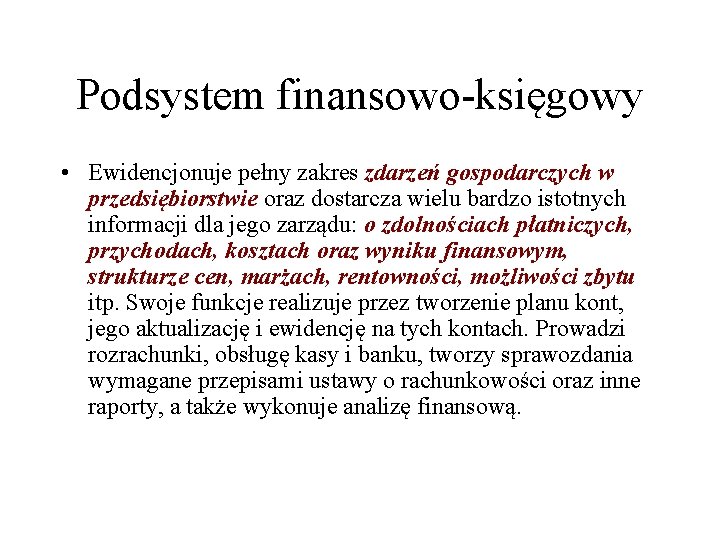 Podsystem finansowo-księgowy

• Ewidencjonuje pełny zakres zdarzeń gospodarczych w przedsiębiorstwie oraz dostarcza wielu bardzo istotnych informacji dla jego zarządu: o zdolnościach płatniczych, przychodach, kosztach oraz wyniku finansowym, strukturze cen, marżach, rentowności, możliwości zbytu itp. Swoje funkcje realizuje przez tworzenie planu kont, jego aktualizację i ewidencję na tych kontach. Prowadzi rozrachunki, obsługę kasy i banku, tworzy sprawozdania wymagane przepisami ustawy o rachunkowości oraz inne raporty, a także wykonuje analizę finansową.